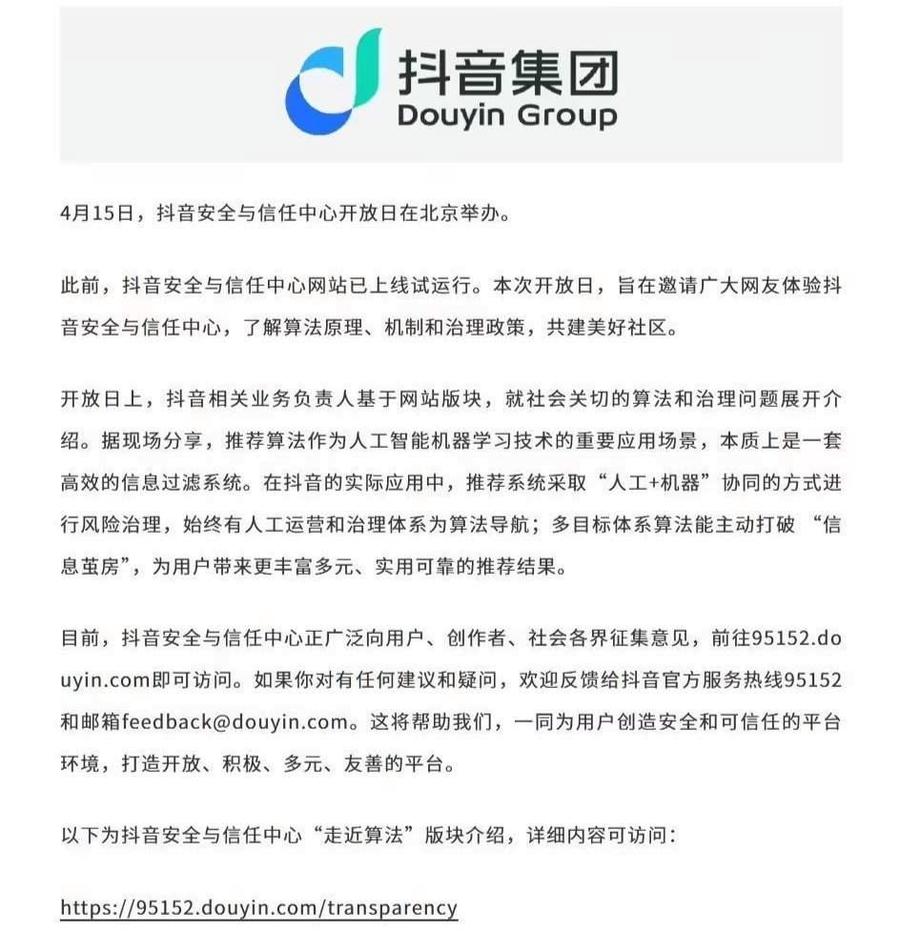 抖音集团
Douyin Group

4月15日，抖音安全与信任中心开放日在北京举办。

此前，抖音安全与信任中心网站已上线试运行。本次开放日，旨在邀请广大网友体验抖音安全与信任中心，了解算法原理、机制和治理政策，共建美好社区。

开放日上，抖音相关业务负责人基于网站版块，就社会关切的算法和治理问题展开介绍。据现场分享，推荐算法作为人工智能机器学习技术的重要应用场景，本质上是一套高效的信息过滤系统。在抖音的实际应用中，推荐系统采取“人工+机器”协同的方式进行风险治理，始终有人工运营和治理体系为算法导航；多目标体系算法能主动打破 “信息茧房”，为用户带来更丰富多元、实用可靠的推荐结果。

目前，抖音安全与信任中心正广泛向用户、创作者、社会各界征集意见，前往95152.douyin.com即可访问。如果你对有任何建议和疑问，欢迎反馈给抖音官方服务热线95152和邮箱feedback@douyin.com。这将帮助我们，一同为用户创造安全和可信任的平台环境，打造开放、积极、多元、友善的平台。

以下为抖音安全与信任中心“走近算法”版块介绍，详细内容可访问：

https://95152.douyin.com/transparency